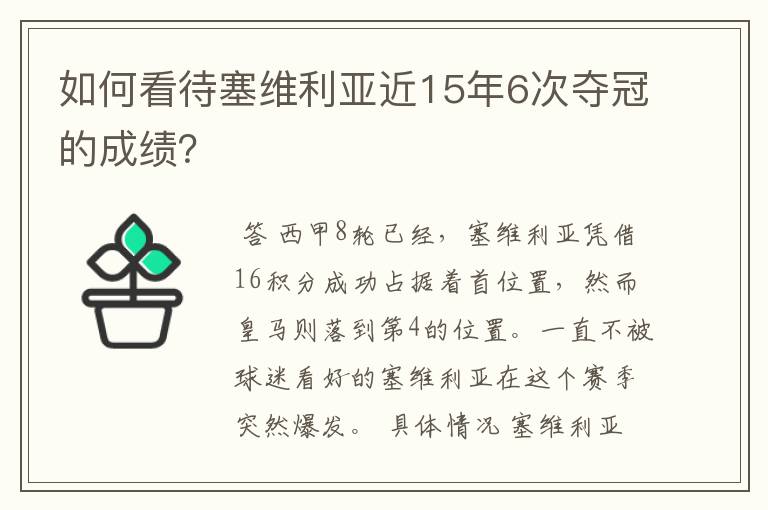 如何看待塞维利亚近15年6次夺冠的成绩?

答 西甲8轮已经，塞维利亚凭借16积分成功占据着首位置，然而皇马则落到第4的位置。一直不被球迷看好的塞维利亚在这个赛季突然爆发。 具体情况塞维利亚